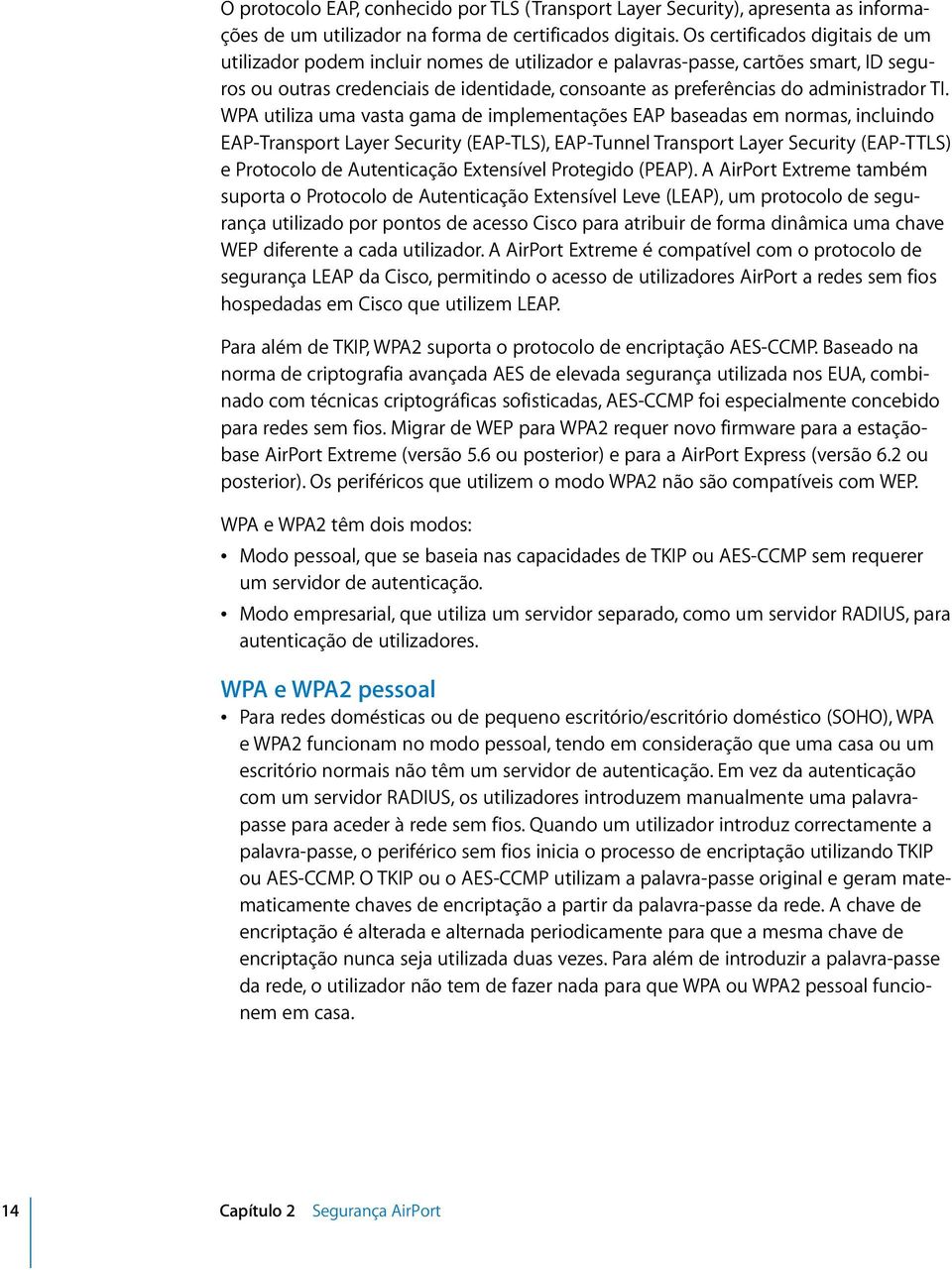 O protocolo EAP, conhecido por TLS (Transport Layer Security), apresenta as informações de um utilizador na forma de certificados digitais. Os certificados digitais de um utilizador podem incluir nomes de utilizador e palavras-passe, cartões smart, ID seguros ou outras credenciais de identidade, consoante as preferências do administrador TI. WPA utiliza uma vasta gama de implementações EAP baseadas em normas, incluindo EAP-Transport Layer Security (EAP-TLS), EAP-Tunnel Transport Layer Security (EAP-TTLS) e Protocolo de Autenticação Extensível Protegido (PEAP). A AirPort Extreme também suporta o Protocolo de Autenticação Extensível Leve (LEAP), um protocolo de segurança utilizado por pontos de acesso Cisco para atribuir de forma dinâmica uma chave WEP diferente a cada utilizador. A AirPort Extreme é compatível com o protocolo de segurança LEAP da Cisco, permitindo o acesso de utilizadores AirPort a redes sem fios hospedadas em Cisco que utilizem LEAP.

Para além de TKIP, WPA2 suporta o protocolo de encriptação AES-CCMP. Baseado na norma de criptografia avançada AES de elevada segurança utilizada nos EUA, combinado com técnicas criptográficas sofisticadas, AES-CCMP foi especialmente concebido para redes sem fios. Migrar de WEP para WPA2 requer novo firmware para a estação-base AirPort Extreme (versão 5.6 ou posterior) e para a AirPort Express (versão 6.2 ou posterior). Os periféricos que utilizem o modo WPA2 não são compatíveis com WEP.

WPA e WPA2 têm dois modos:

• Modo pessoal, que se baseia nas capacidades de TKIP ou AES-CCMP sem requerer um servidor de autenticação.

• Modo empresarial, que utiliza um servidor separado, como um servidor RADIUS, para autenticação de utilizadores.

WPA e WPA2 pessoal

• Para redes domésticas ou de pequeno escritório/escritório doméstico (SOHO), WPA e WPA2 funcionam no modo pessoal, tendo em consideração que uma casa ou um escritório normais não têm um servidor de autenticação. Em vez da autenticação com um servidor RADIUS, os utilizadores introduzem manualmente uma palavra-passe para aceder à rede sem fios. Quando um utilizador introduz correctamente a palavra-passe, o periférico sem fios inicia o processo de encriptação utilizando TKIP ou AES-CCMP. O TKIP ou o AES-CCMP utilizam a palavra-passe original e geram matematicamente chaves de encriptação a partir da palavra-passe da rede. A chave de encriptação é alterada e alternada periodicamente para que a mesma chave de encriptação nunca seja utilizada duas vezes. Para além de introduzir a palavra-passe da rede, o utilizador não tem de fazer nada para que WPA ou WPA2 pessoal funcionem em casa.

14 Capítulo 2 Segurança AirPort